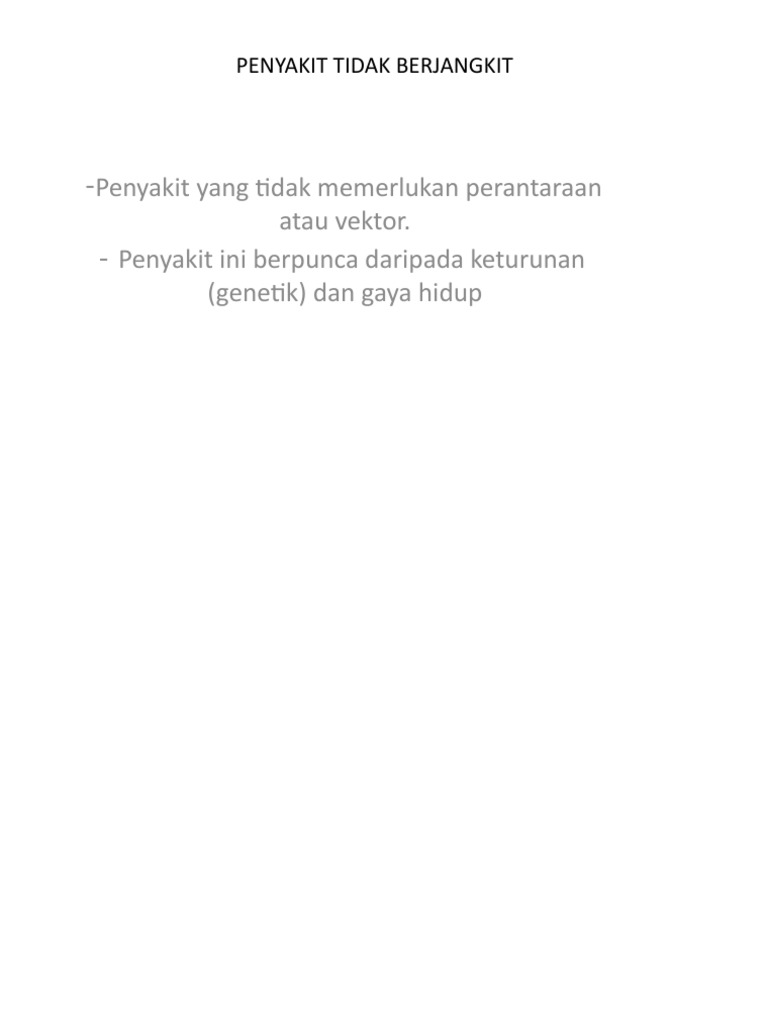 PENYAKIT TIDAK BERJANGKIT

-Penyakit yang tidak memerlukan perantaraan atau vektor.

- Penyakit ini berpunca daripada keturunan (genetik) dan gaya hidup